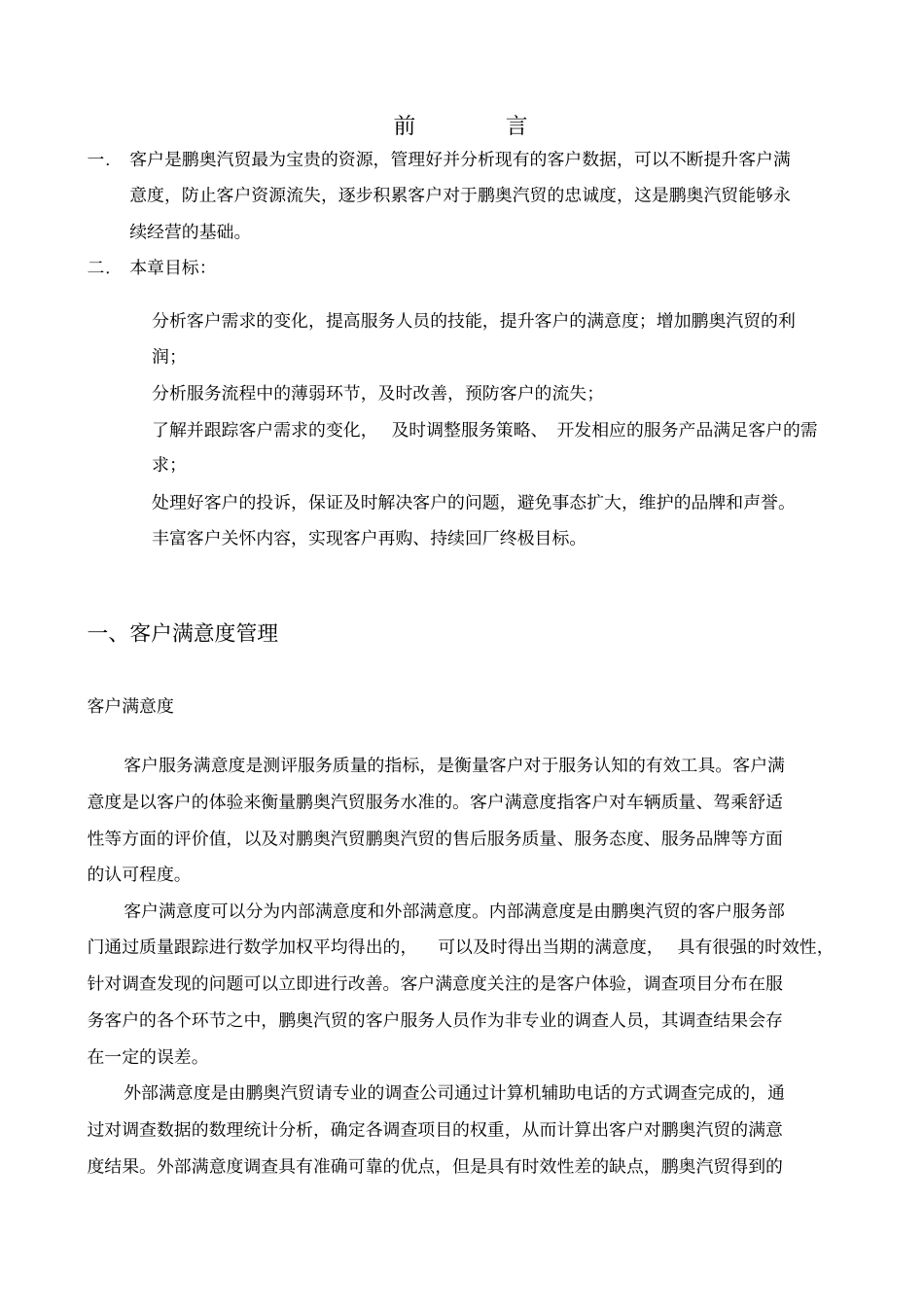 前 言

一. 客户是鹏奥汽贸最为宝贵的资源，管理好并分析现有的客户数据，可以不断提升客户满意度，防止客户资源流失，逐步积累客户对于鹏奥汽贸的忠诚度，这是鹏奥汽贸能够永续经营的基础。

二. 本章目标：

分析客户需求的变化，提高服务人员的技能，提升客户的满意度；增加鹏奥汽贸的利润；

分析服务流程中的薄弱环节，及时改善，预防客户的流失；

了解并跟踪客户需求的变化， 及时调整服务策略、 开发相应的服务产品满足客户的需求；

处理好客户的投诉，保证及时解决客户的问题，避免事态扩大，维护的品牌和声誉。

丰富客户关怀内容，实现客户再购、持续回厂终极目标。

一、客户满意度管理

客户满意度

客户服务满意度是测评服务质量的指标，是衡量客户对于服务认知的有效工具。客户满意度是以客户的体验来衡量鹏奥汽贸服务水准的。客户满意度指客户对车辆质量、驾乘舒适性等方面的评价值，以及对鹏奥汽贸鹏奥汽贸的售后服务质量、服务态度、服务品牌等方面的认可程度。

客户满意度可以分为内部满意度和外部满意度。内部满意度是由鹏奥汽贸的客户服务部门通过质量跟踪进行数学加权平均得出的， 可以及时得出当期的满意度， 具有很强的时效性，针对调查发现的问题可以立即进行改善。客户满意度关注的是客户体验，调查项目分布在服务客户的各个环节之中，鹏奥汽贸的客户服务人员作为非专业的调查人员，其调查结果会存在一定的误差。

外部满意度是由鹏奥汽贸请专业的调查公司通过计算机辅助电话的方式调查完成的，通过对调查数据的数理统计分析，确定各调查项目的权重，从而计算出客户对鹏奥汽贸的满意度结果。外部满意度调查具有准确可靠的优点，但是具有时效性差的缺点，鹏奥汽贸得到的